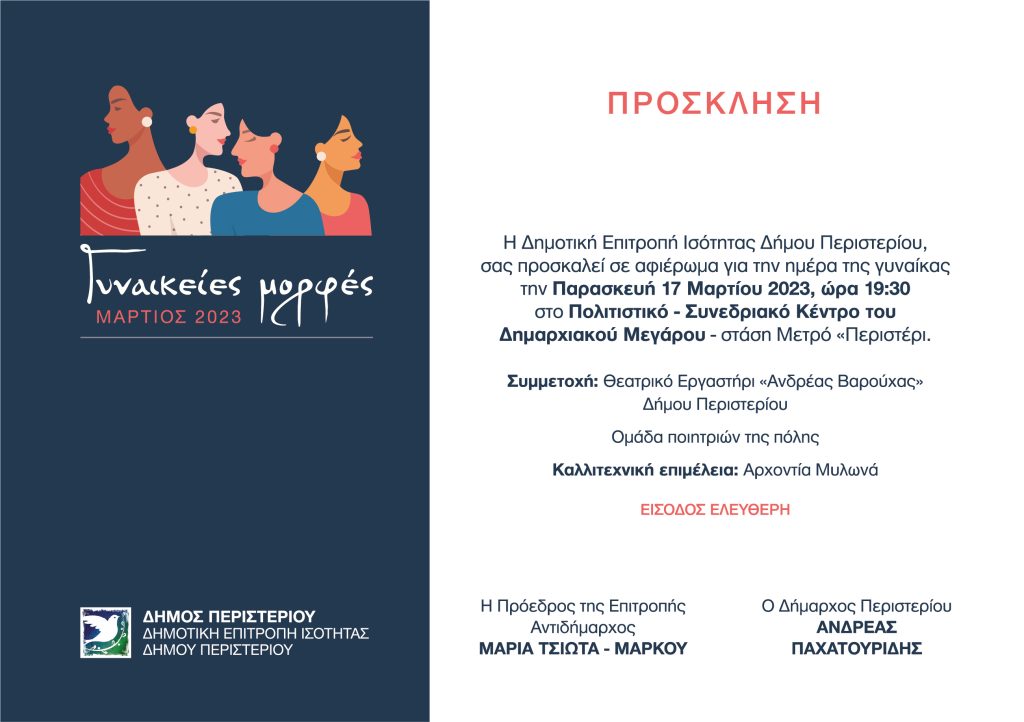 Γυναικείες μορφές
ΜΑΡΤΙΟΣ 2023

ΔΗΜΟΣ ΠΕΡΙΣΤΕΡΙΟΥ
ΔΗΜΟΤΙΚΗ ΕΠΙΤΡΟΠΗ ΙΣΟΤΗΤΑΣ
ΔΗΜΟΥ ΠΕΡΙΣΤΕΡΙΟΥ

ΠΡΟΣΚΛΗΣΗ

Η Δημοτική Επιτροπή Ισότητας Δήμου Περιστερίου, σας προσκαλεί σε αφιέρωμα για την ημέρα της γυναίκας την Παρασκευή 17 Μαρτίου 2023, ώρα 19:30 στο Πολιτιστικό - Συνεδριακό Κέντρο του Δημαρχιακού Μεγάρου - στάση Μετρό «Περιστέρι.

Συμμετοχή: Θεατρικό Εργαστήρι «Ανδρέας Βαρούχας»
Δήμου Περιστερίου

Ομάδα ποιητριών της πόλης

Καλλιτεχνική επιμέλεια: Αρχοντία Μυλωνά

ΕΙΣΟΔΟΣ ΕΛΕΥΘΕΡΗ

Η Πρόεδρος της Επιτροπής
Αντιδήμαρχος
ΜΑΡΙΑ ΤΣΙΩΤΑ - ΜΑΡΚΟΥ

Ο Δήμαρχος Περιστερίου
ΑΝΔΡΕΑΣ
ΠΑΧΑΤΟΥΡΙΔΗΣ